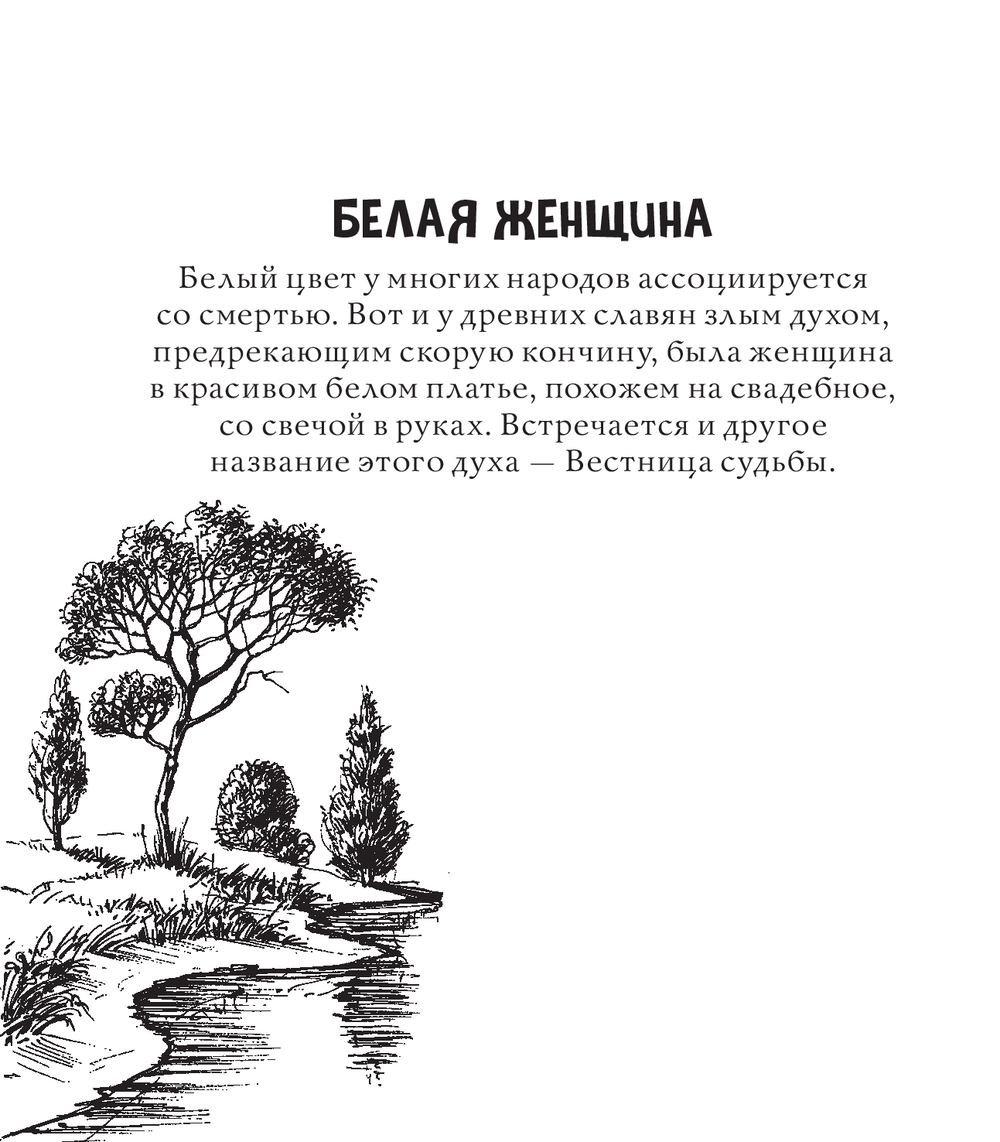 БЕЛАЯ ЖЕНЩИНА

Белый цвет у многих народов ассоциируется со смертью. Вот и у древних славян злым духом, предрекающим скорую кончину, была женщина в красивом белом платье, похожем на свадебное, со свечой в руках. Встречается и другое название этого духа — Вестница судьбы.